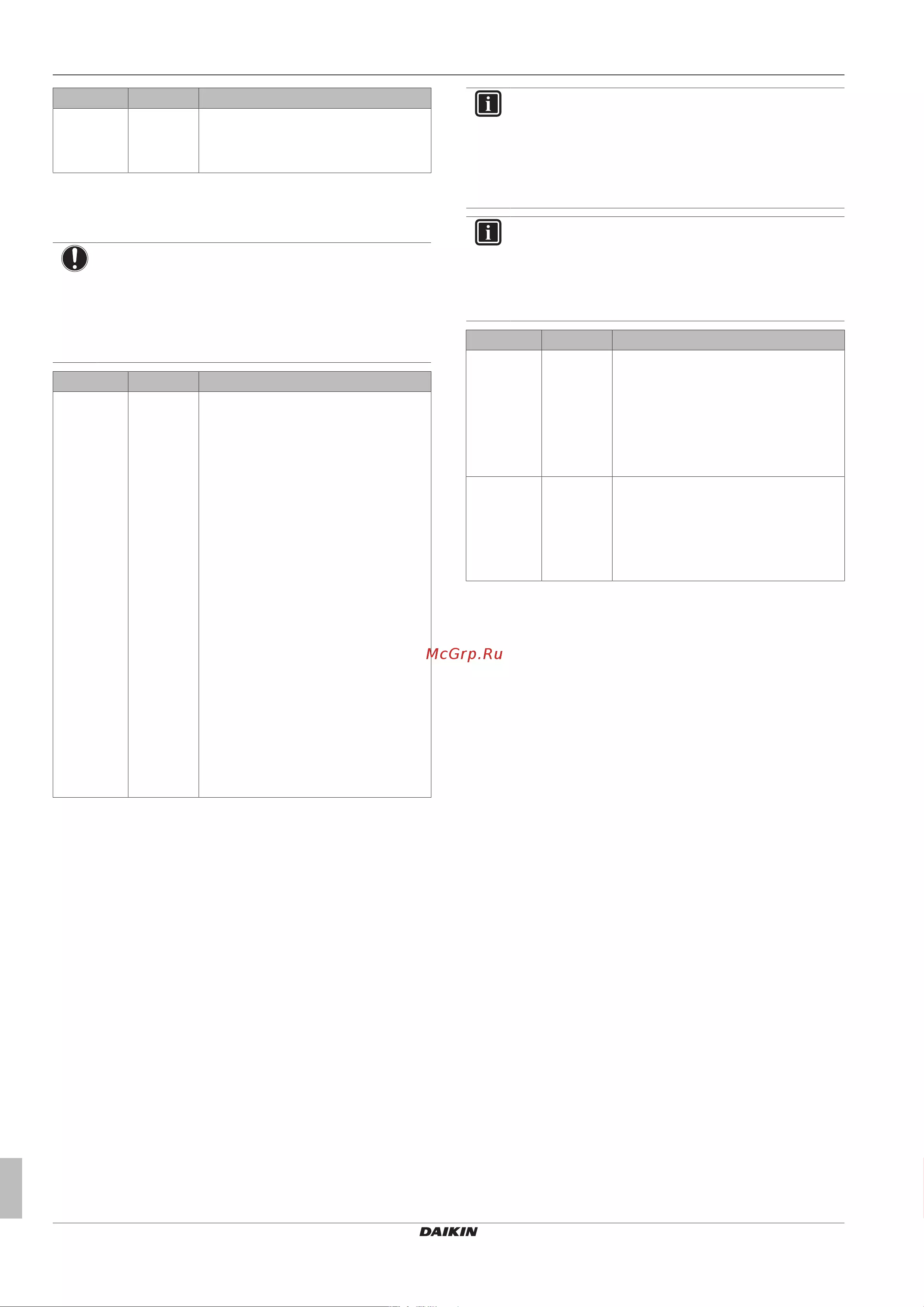 DAIKIN

McGrp.Ru